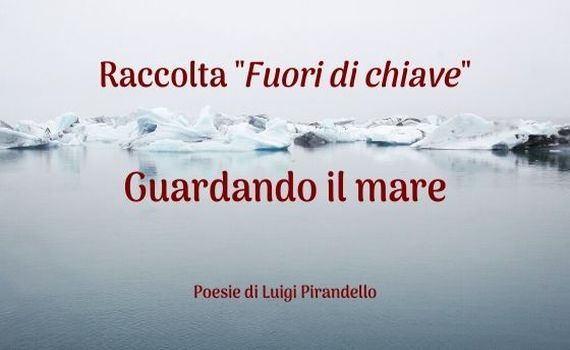 Raccolta "Fuori di chiave"

Guardando il mare

Poesie di Luigi Pirandello